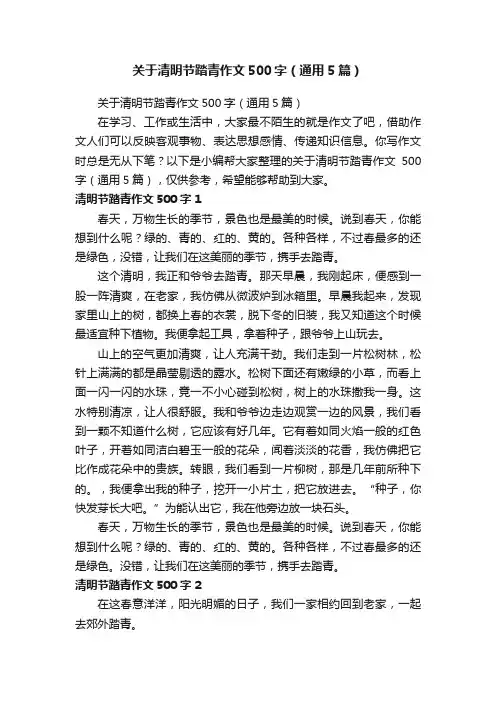 关于清明节踏青作文500字（通用5篇）

关于清明节踏青作文500字（通用5篇）

在学习、工作或生活中，大家最不陌生的就是作文了吧，借助作文人们可以反映客观事物、表达思想感情、传递知识信息。你写作文时总是无从下笔？以下是小编帮大家整理的关于清明节踏青作文 500字（通用5篇），仅供参考，希望能够帮助到大家。

清明节踏青作文500字1

春天，万物生长的季节，景色也是最美的时候。说到春天，你能想到什么呢？绿的、青的、红的、黄的。各种各样，不过春最多的还是绿色，没错，让我们在这美丽的季节，携手去踏青。

这个清明，我正和爷爷去踏青。那天早晨，我刚起床，便感到一股一阵清爽，在老家，我仿佛从微波炉到冰箱里。早晨我起来，发现家里山上的树，都换上春的衣裳，脱下冬的旧装，我又知道这个时候最适宜种下植物。我便拿起工具，拿着种子，跟爷爷上山玩去。

山上的空气更加清爽，让人充满干劲。我们走到一片松树林，松针上满满的都是晶莹剔透的露水。松树下面还有嫩绿的小草，而看上面一闪一闪的水珠，竟一不小心碰到松树，树上的水珠撒我一身。这水特别清凉，让人很舒服。我和爷爷边走边观赏一边的风景，我们看到一颗不知道什么树，它应该有好几年。它有着如同火焰一般的红色叶子，开着如同洁白碧玉一般的花朵，闻着淡淡的花香，我仿佛把它比作成花朵中的贵族。转眼，我们看到一片柳树，那是几年前所种下的。，我便拿出我的种子，挖开一小片土，把它放进去。“种子，你快发芽长大吧。”为能认出它，我在他旁边放一块石头。

春天，万物生长的季节，景色也是最美的时候。说到春天，你能想到什么呢？绿的、青的、红的、黄的。各种各样，不过春最多的还是绿色。没错，让我们在这美丽的季节，携手去踏青。

清明节踏青作文500字2

在这春意洋洋，阳光明媚的日子，我们一家相约回到老家，一起去郊外踏青。